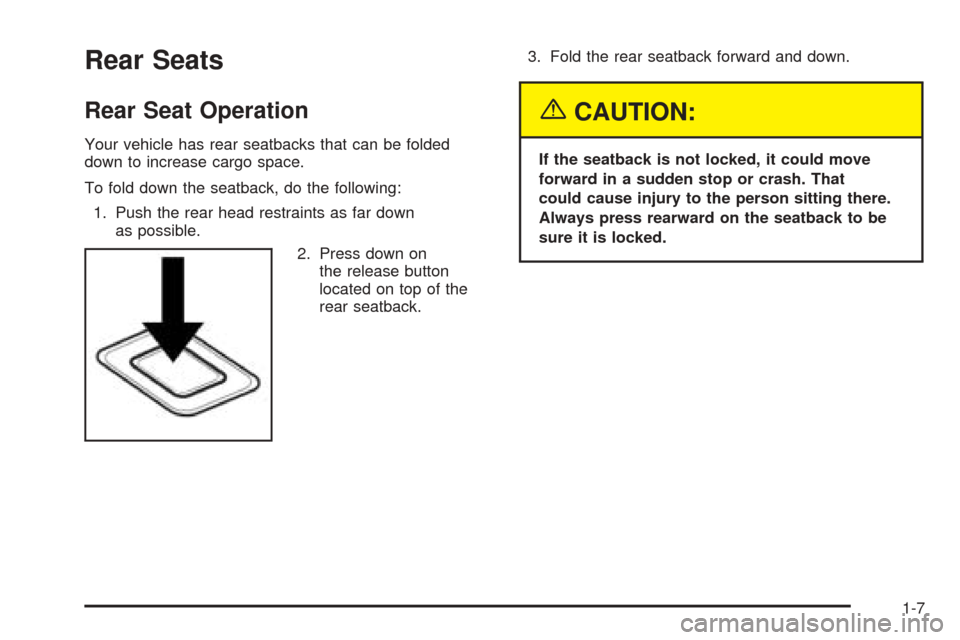 Rear Seats

Rear Seat Operation

Your vehicle has rear seatbacks that can be folded down to increase cargo space.

To fold down the seatback, do the following:

1. Push the rear head restraints as far down as possible.

2. Press down on the release button located on top of the rear seatback.

3. Fold the rear seatback forward and down.

CAUTION:

If the seatback is not locked, it could move forward in a sudden stop or crash. That could cause injury to the person sitting there. Always press rearward on the seatback to be sure it is locked.

1-7

carmanualsonline.info